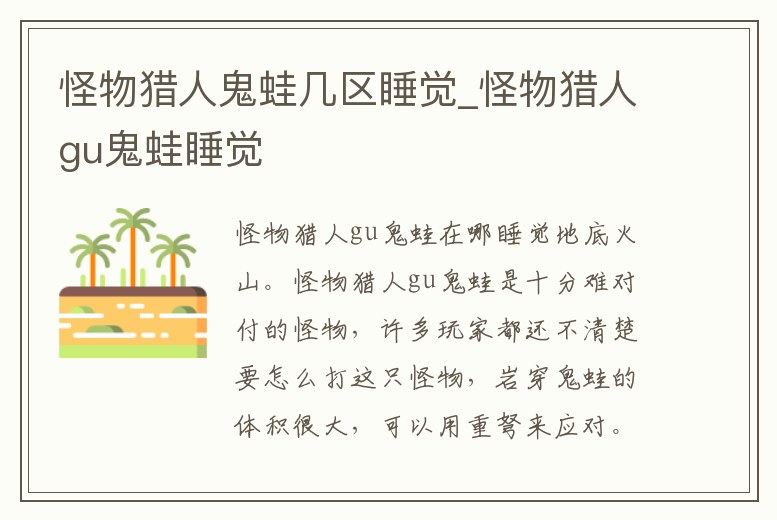 怪物猎人鬼蛙几区睡觉_怪物猎人gu鬼蛙睡觉

怪物猎人gu鬼蛙在哪睡觉地底火山。怪物猎人gu鬼蛙是十分难对付的怪物，许多玩家都还不清楚要怎么打这只怪物，岩穿鬼蛙的体积很大，可以用重弩来应对。